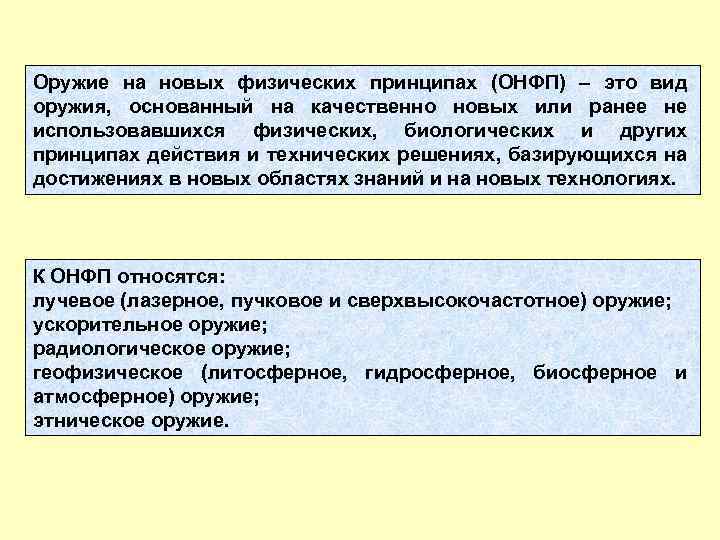 Оружие на новых физических принципах (ОНФП) – это вид оружия, основанный на качественно новых или ранее не использовавшихся физических, биологических и других принципах действия и технических решениях, базирующихся на достижениях в новых областях знаний и на новых технологиях.

К ОНФП относятся:
лучевое (лазерное, пучковое и сверхвысокочастотное) оружие;
ускорительное оружие;
радиологическое оружие;
геофизическое (литосферное, гидросферное, биосферное и атмосферное) оружие;
этническое оружие.